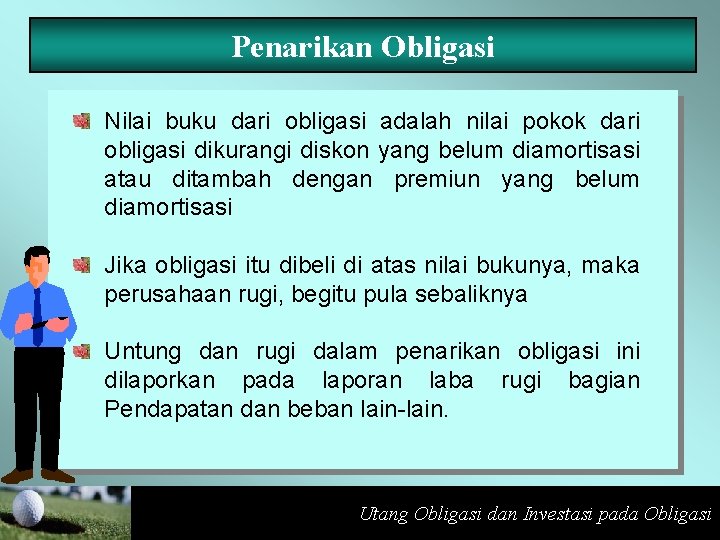 Penarikan Obligasi

Nilai buku dari obligasi adalah nilai pokok dari obligasi dikurangi diskon yang belum diamortisasi atau ditambah dengan premiun yang belum diamortisasi

Jika obligasi itu dibeli di atas nilai bukunya, maka perusahaan rugi, begitu pula sebaliknya

Untung dan rugi dalam penarikan obligasi ini dilaporkan pada laporan laba rugi bagian Pendapatan dan beban lain-lain.

Utang Obligasi dan Investasi pada Obligasi